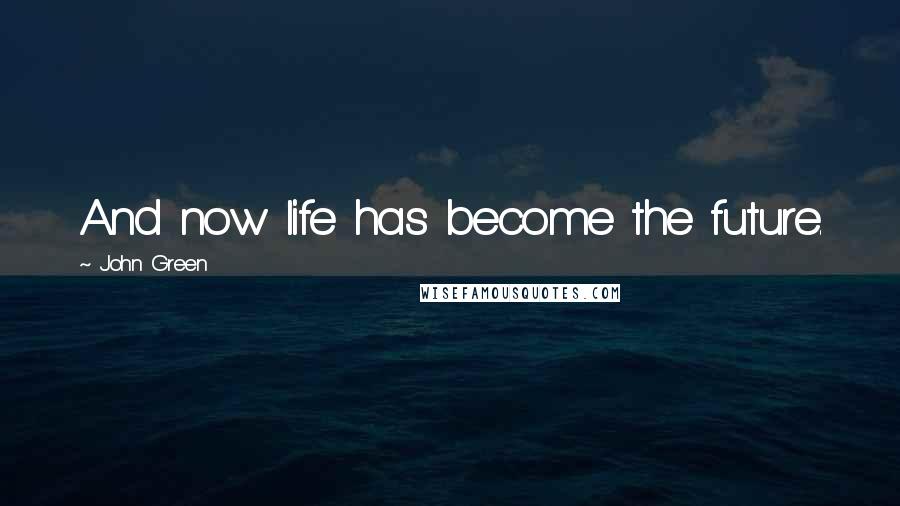 And now life has become the future.

~ John Green

WISEFAMOUSQUOTES.COM